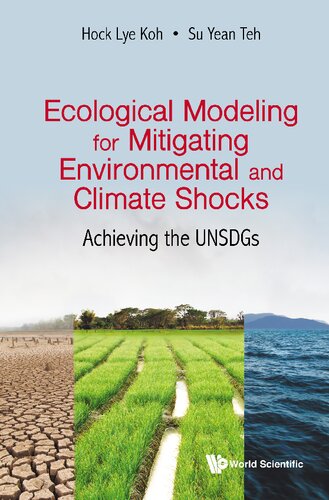 Hock Lye Koh • Su Yean Teh

Ecological Modeling for Mitigating Environmental and Climate Shocks

Achieving the UNSDGs

World Scientific